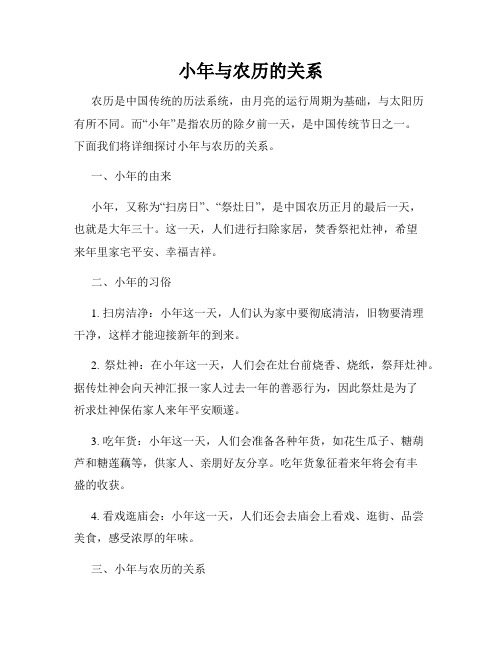 小年与农历的关系

农历是中国传统的历法系统，由月亮的运行周期为基础，与太阳历有所不同。而“小年”是指农历的除夕前一天，是中国传统节日之一。下面我们将详细探讨小年与农历的关系。

一、小年的由来

小年，又称为“扫房日”、“祭灶日”，是中国农历正月的最后一天，也就是大年三十。这一天，人们进行扫除家居，焚香祭祀灶神，希望来年里家宅平安、幸福吉祥。

二、小年的习俗

1. 扫房洁净：小年这一天，人们认为家中要彻底清洁，旧物要清理干净，这样才能迎接新年的到来。

2. 祭灶神：在小年这一天，人们会在灶台前烧香、烧纸，祭拜灶神。据传灶神会向天神汇报一家人过去一年的善恶行为，因此祭灶是为了祈求灶神保佑家人来年平安顺遂。

3. 吃年货：小年这一天，人们会准备各种年货，如花生瓜子、糖葫芦和糖莲藕等，供家人、亲朋好友分享。吃年货象征着来年将会有丰盛的收获。

4. 看戏逛庙会：小年这一天，人们还会去庙会上看戏、逛街、品尝美食，感受浓厚的年味。

三、小年与农历的关系